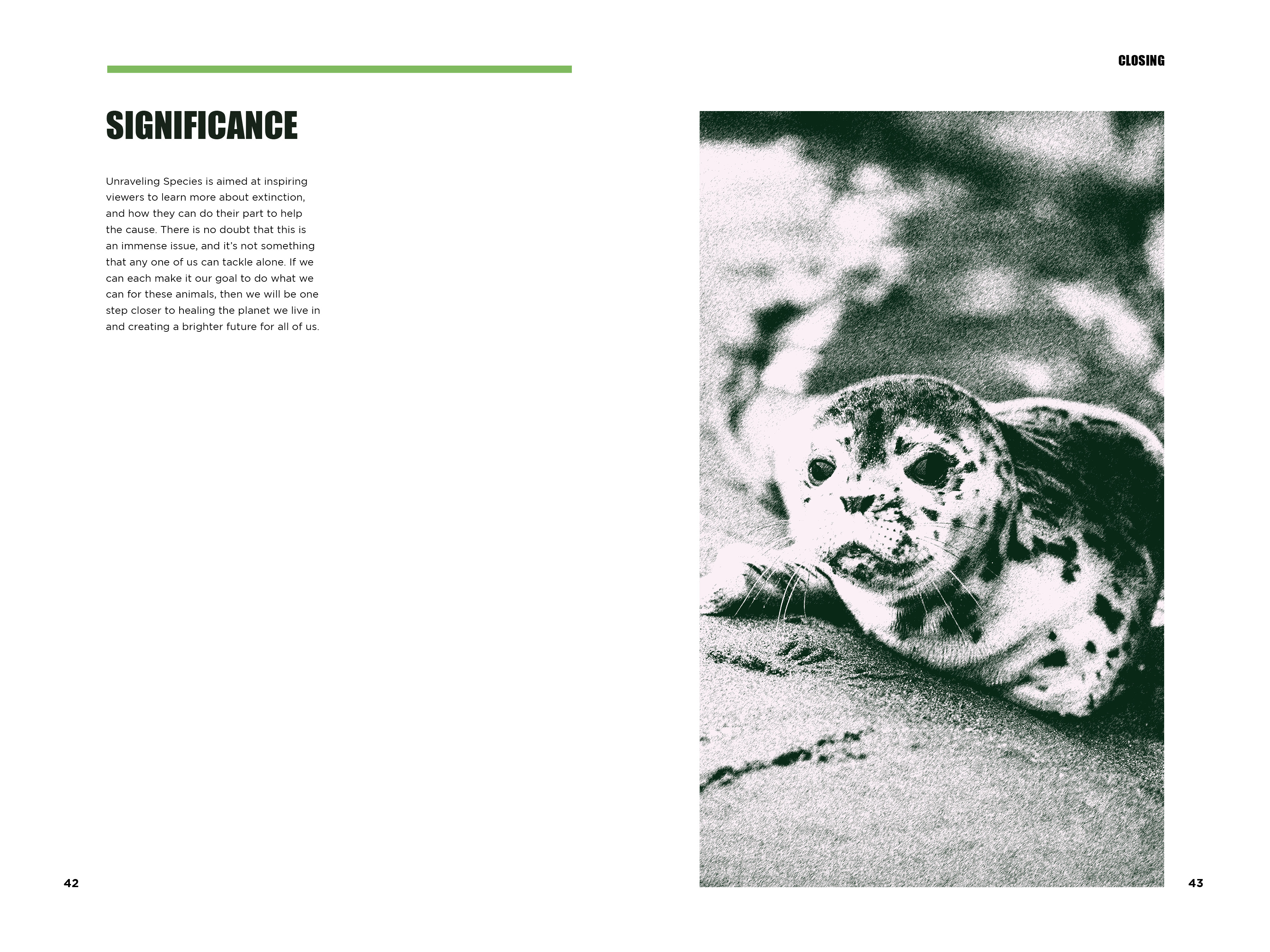 CLOSING

SIGNIFICANCE

Unraveling Species is aimed at inspiring viewers to learn more about extinction, and how they can do their part to help the cause. There is no doubt that this is an immense issue, and it's not something that any one of us can tackle alone. If we can each make it our goal to do what we can for these animals, then we will be one step closer to healing the planet we live in and creating a brighter future for all of us.

42

43